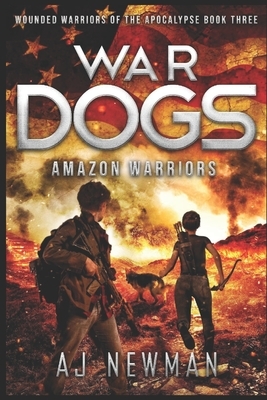 WOUNDED WARRIORS OF THE APOCALYPSE BOOK THREE

WAR DOGS

AMAZON WARRIORS

AJ NEWMAN